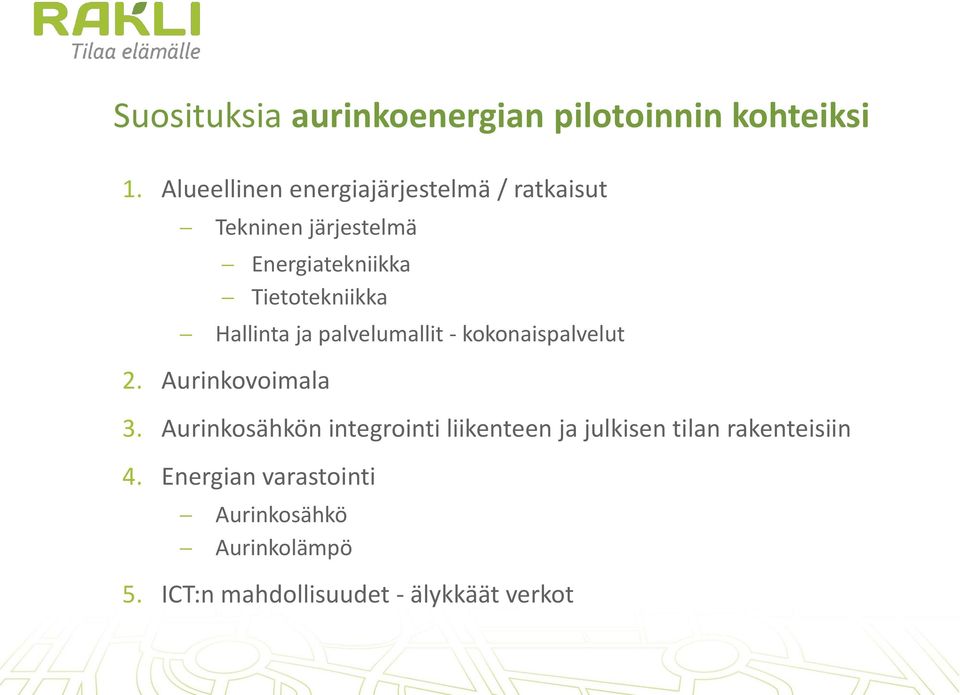 RAKLI
Tilaa elämälle

Suosituksia aurinkoenergian pilotoinnin kohteiksi

1. Alueellinen energiajärjestelmä / ratkaisut
– Tekninen järjestelmä
– Energiatekniikka
– Tietotekniikka
– Hallinta ja palvelumallit - kokonaispalvelut
2. Aurinkovoimala
3. Aurinkosähkön integrointi liikenteen ja julkisen tilan rakenteisiin
4. Energian varastointi
– Aurinkosähkö
– Aurinkolämpö
5. ICT:n mahdollisuudet - älykkäät verkot